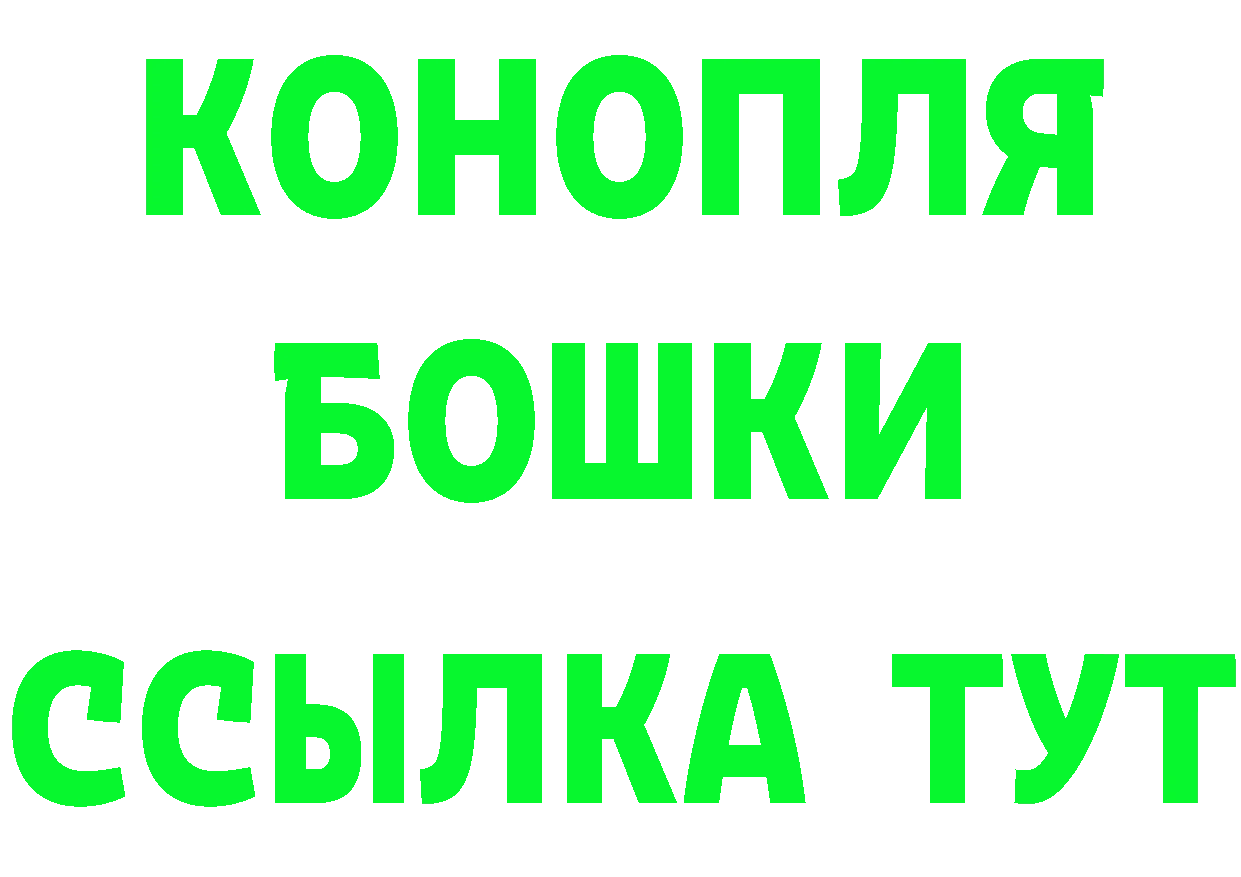 КОНОПЛЯ
БОШКИ
ССЫЛКА ТУТ